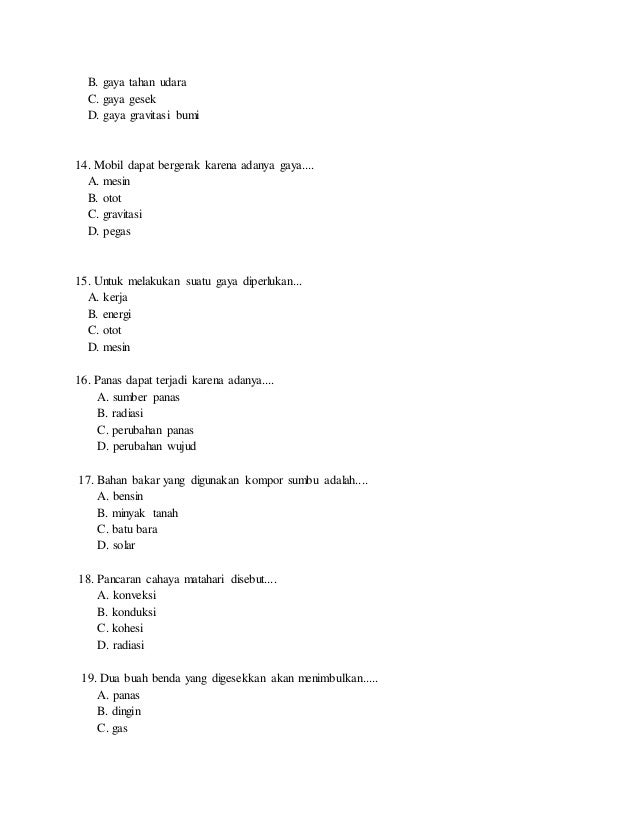 B. gaya tahan udara
C. gaya gesek
D. gaya gravitasi bumi

14. Mobil dapat bergerak karena adanya gaya....
A. mesin
B. otot
C. gravitasi
D. pegas

15. Untuk melakukan suatu gaya diperlukan...
A. kerja
B. energi
C. otot
D. mesin

16. Panas dapat terjadi karena adanya....
A. sumber panas
B. radiasi
C. perubahan panas
D. perubahan wujud

17. Bahan bakar yang digunakan kompor sumbu adalah....
A. bensin
B. minyak tanah
C. batu bara
D. solar

18. Pancaran cahaya matahari disebut....
A. konveksi
B. konduksi
C. kohesi
D. radiasi

19. Dua buah benda yang digesekkan akan menimbulkan.....
A. panas
B. dingin
C. gas